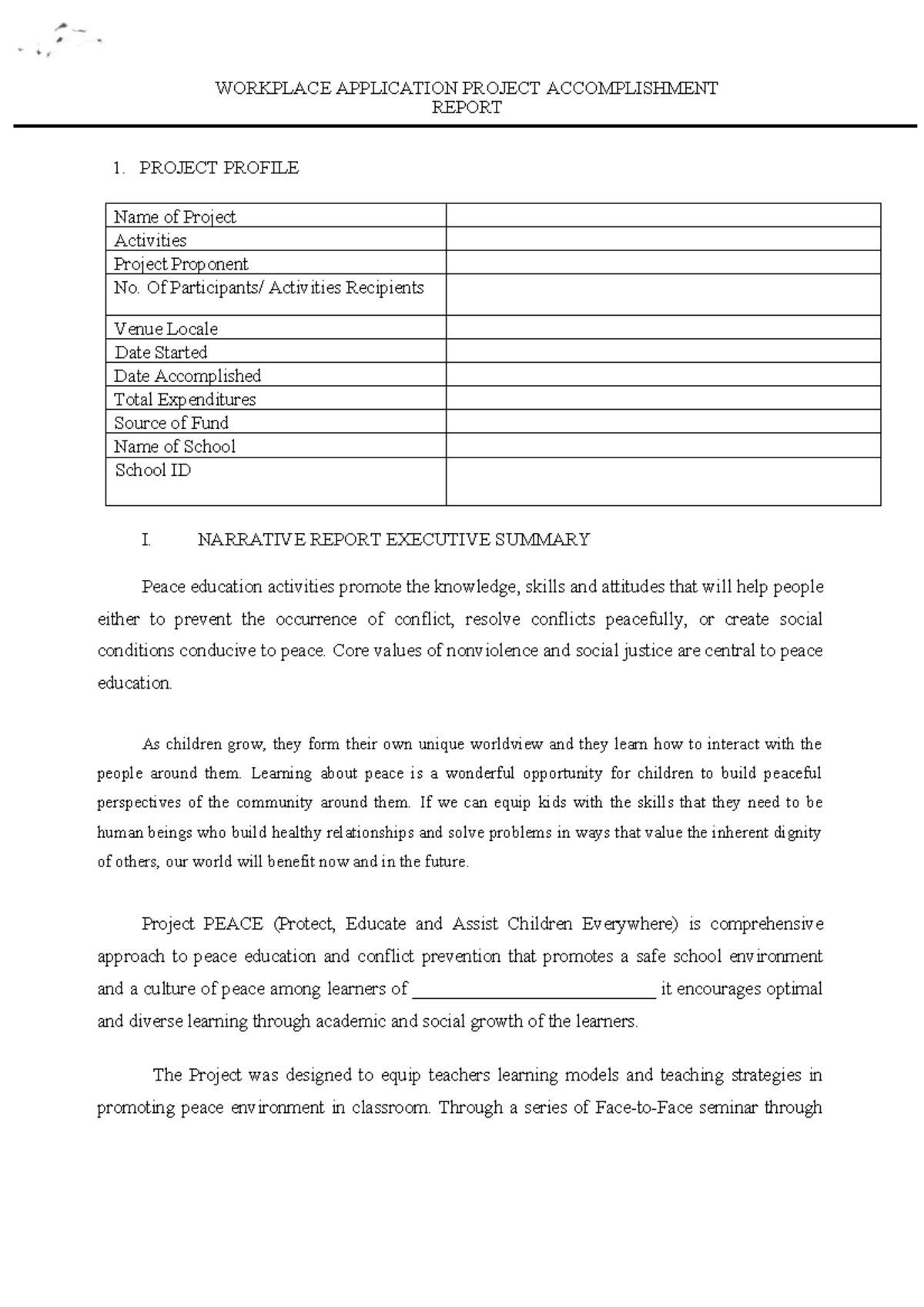 WORKPLACE APPLICATION PROJECT ACCOMPLISHMENT REPORT

1. PROJECT PROFILE

| Name of Project | |
|---|---|
| Activities | |
| Project Proponent | |
| No. Of Participants/ Activities Recipients | |
| Venue Locale | |
| Date Started | |
| Date Accomplished | |
| Total Expenditures | |
| Source of Fund | |
| Name of School | |
| School ID | |

I. NARRATIVE REPORT EXECUTIVE SUMMARY

Peace education activities promote the knowledge, skills and attitudes that will help people either to prevent the occurrence of conflict, resolve conflicts peacefully, or create social conditions conducive to peace. Core values of nonviolence and social justice are central to peace education.

As children grow, they form their own unique worldview and they learn how to interact with the people around them. Learning about peace is a wonderful opportunity for children to build peaceful perspectives of the community around them. If we can equip kids with the skills that they need to be human beings who build healthy relationships and solve problems in ways that value the inherent dignity of others, our world will benefit now and in the future.

Project PEACE (Protect, Educate and Assist Children Everywhere) is comprehensive approach to peace education and conflict prevention that promotes a safe school environment and a culture of peace among learners of ____________________________ it encourages optimal and diverse learning through academic and social growth of the learners.

The Project was designed to equip teachers learning models and teaching strategies in promoting peace environment in classroom. Through a series of Face-to-Face seminar through